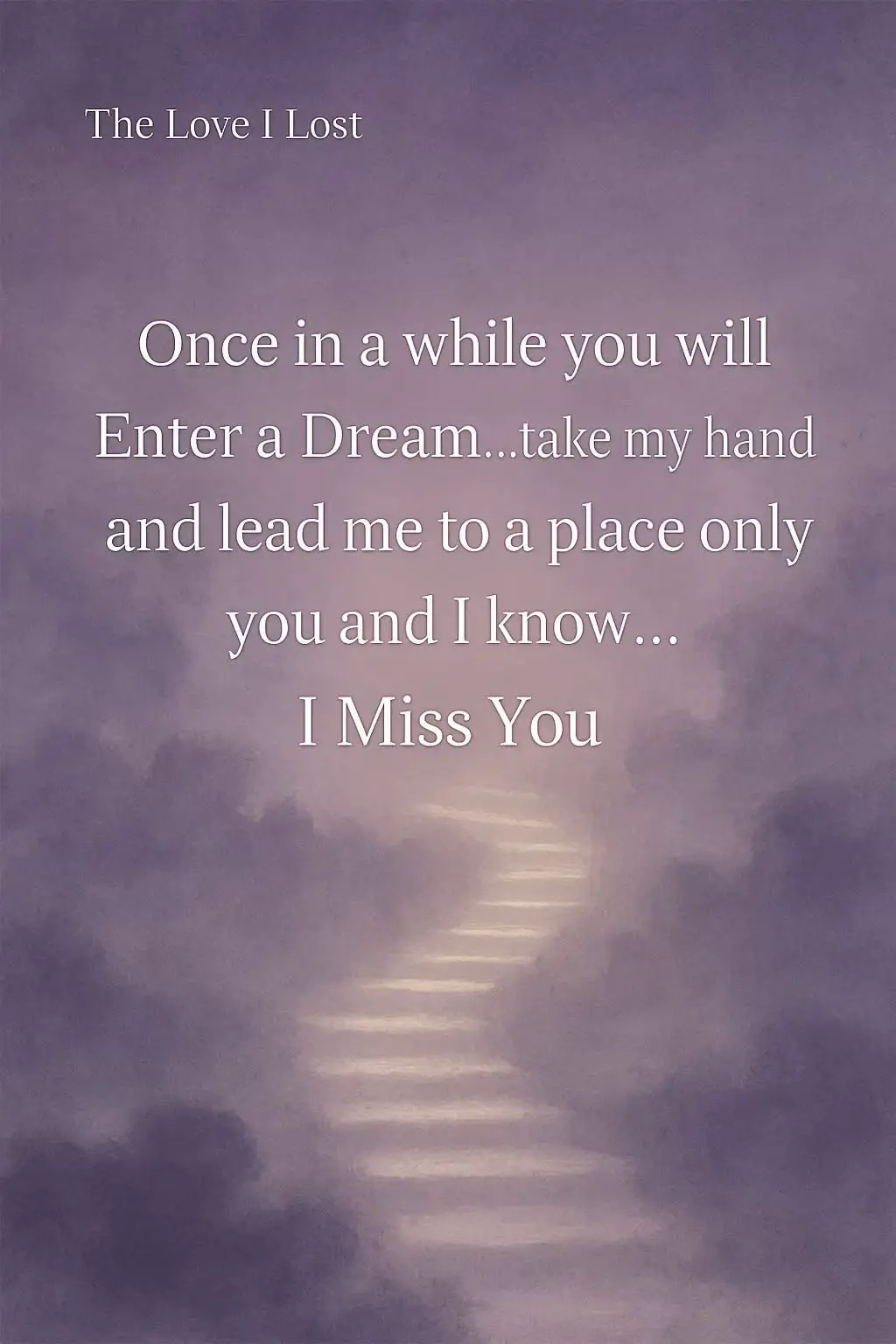 The Love I Lost

Once in a while you will Enter a Dream...take my hand and lead me to a place only you and I know...
I Miss You